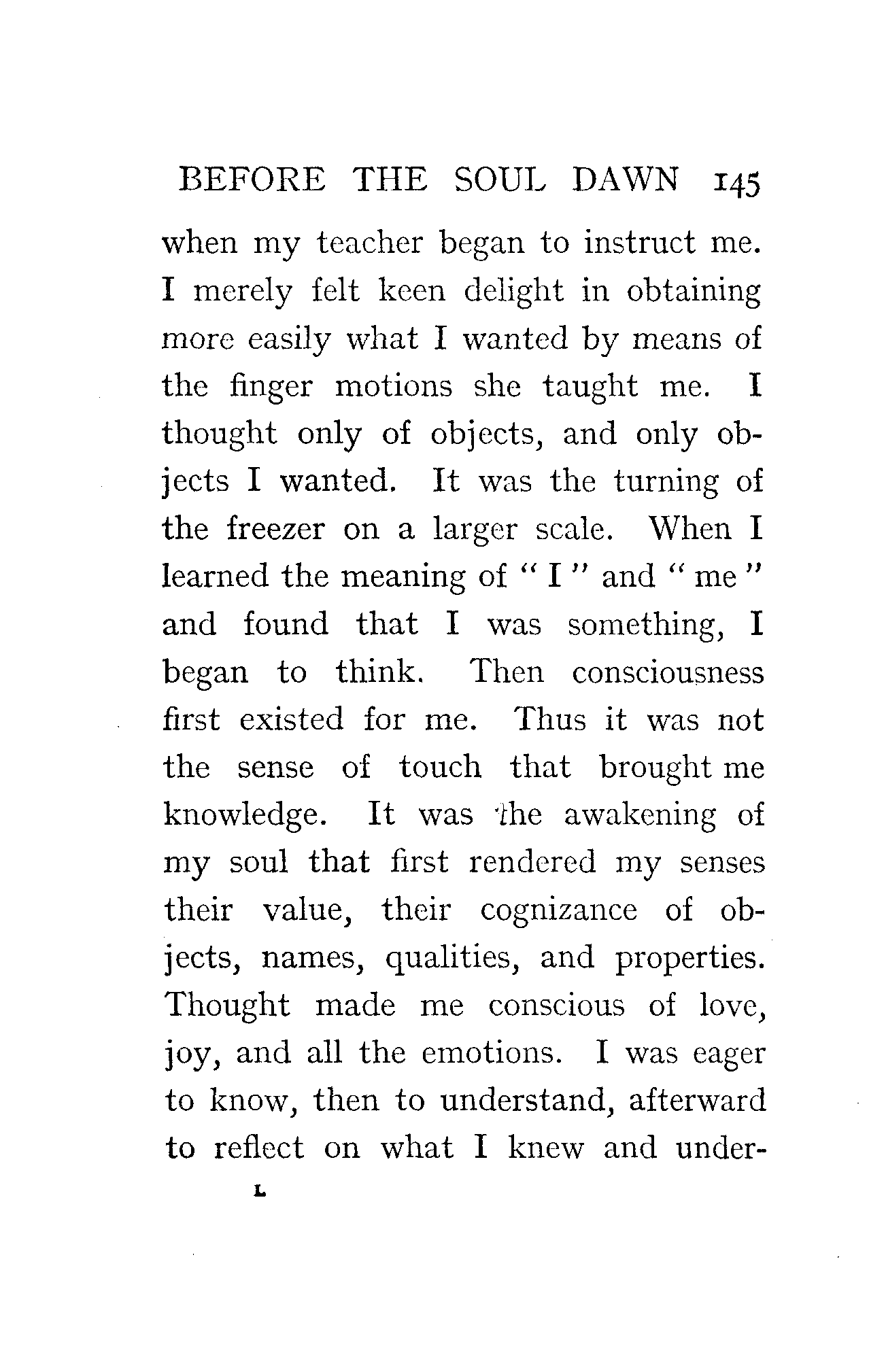 BEFORE THE SOUL DAWN 145

when my teacher began to instruct me. I merely felt keen delight in obtaining more easily what I wanted by means of the finger motions she taught me. I thought only of objects, and only objects I wanted. It was the turning of the freezer on a larger scale. When I learned the meaning of "I" and "me" and found that I was something, I began to think. Then consciousness first existed for me. Thus it was not the sense of touch that brought me knowledge. It was the awakening of my soul that first rendered my senses their value, their cognizance of objects, names, qualities, and properties. Thought made me conscious of love, joy, and all the emotions. I was eager to know, then to understand, afterward to reflect on what I knew and under-

L